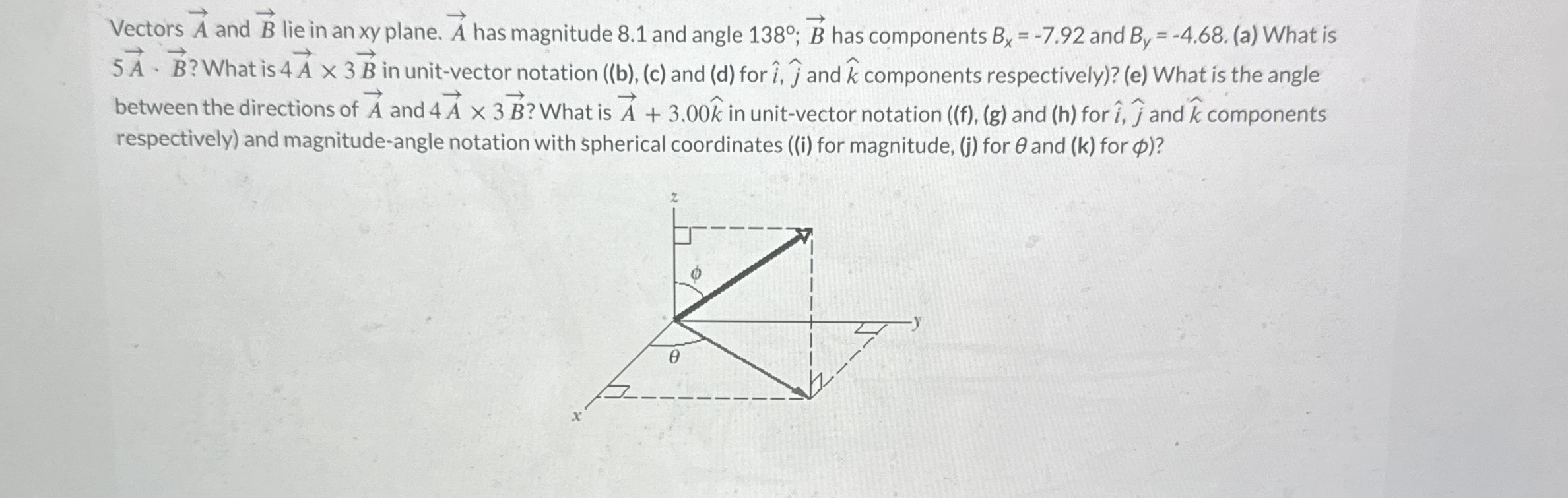 Vectors $\vec{A}$ and $\vec{B}$ lie in an xy plane. $\vec{A}$ has magnitude 8.1 and angle 138°; $\vec{B}$ has components $B_x$ = -7.92 and $B_y$ = -4.68. (a) What is $5\vec{A} \cdot \vec{B}$? What is $4\vec{A} \times 3\vec{B}$ in unit-vector notation ((b), (c) and (d) for $\hat{i}$, $\hat{j}$ and $\hat{k}$ components respectively)? (e) What is the angle between the directions of $\vec{A}$ and $4\vec{A} \times 3\vec{B}$? What is $\vec{A} + 3.00\hat{k}$ in unit-vector notation ((f), (g) and (h) for $\hat{i}$, $\hat{j}$ and $\hat{k}$ components respectively) and magnitude-angle notation with spherical coordinates ((i) for magnitude, (j) for $\theta$ and (k) for $\phi$)?

z
$\phi$
y
$\theta$
x